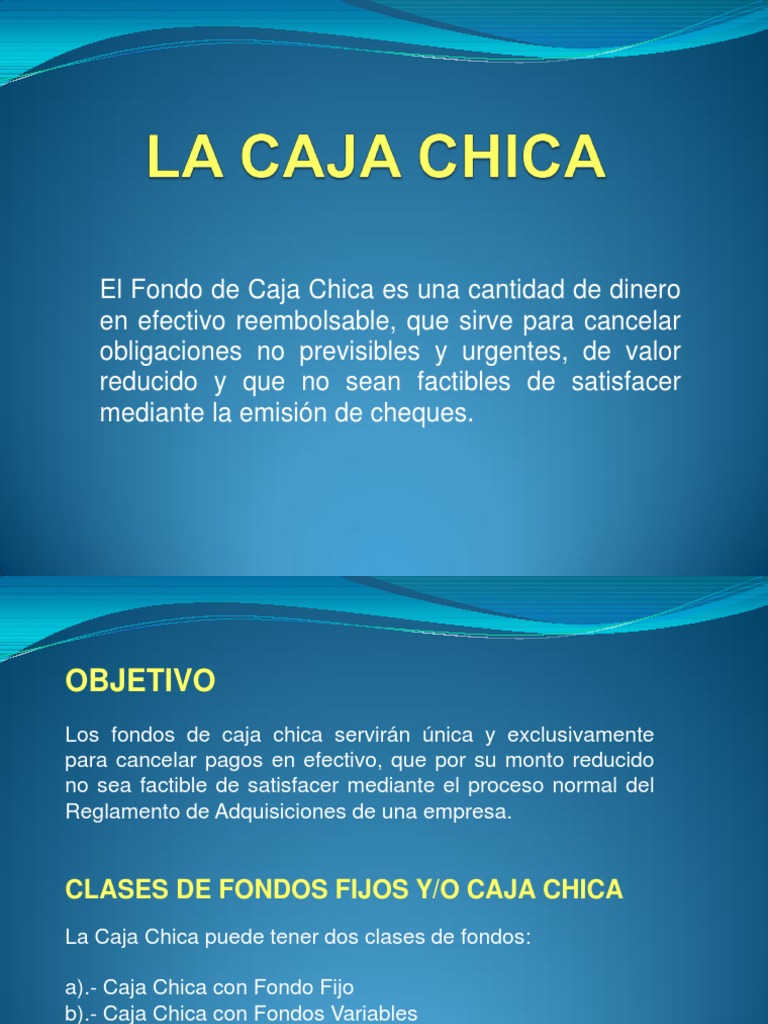 LA CAJA CHICA

El Fondo de Caja Chica es una cantidad de dinero en efectivo reembolsable, que sirve para cancelar obligaciones no previsibles y urgentes, de valor reducido y que no sean factibles de satisfacer mediante la emisión de cheques.

OBJETIVO

Los fondos de caja chica servirán única y exclusivamente para cancelar pagos en efectivo, que por su monto reducido no sea factible de satisfacer mediante el proceso normal del Reglamento de Adquisiciones de una empresa.

CLASES DE FONDOS FIJOS Y/O CAJA CHICA

La Caja Chica puede tener dos clases de fondos:

a).- Caja Chica con Fondo Fijo
b).- Caja Chica con Fondos Variables